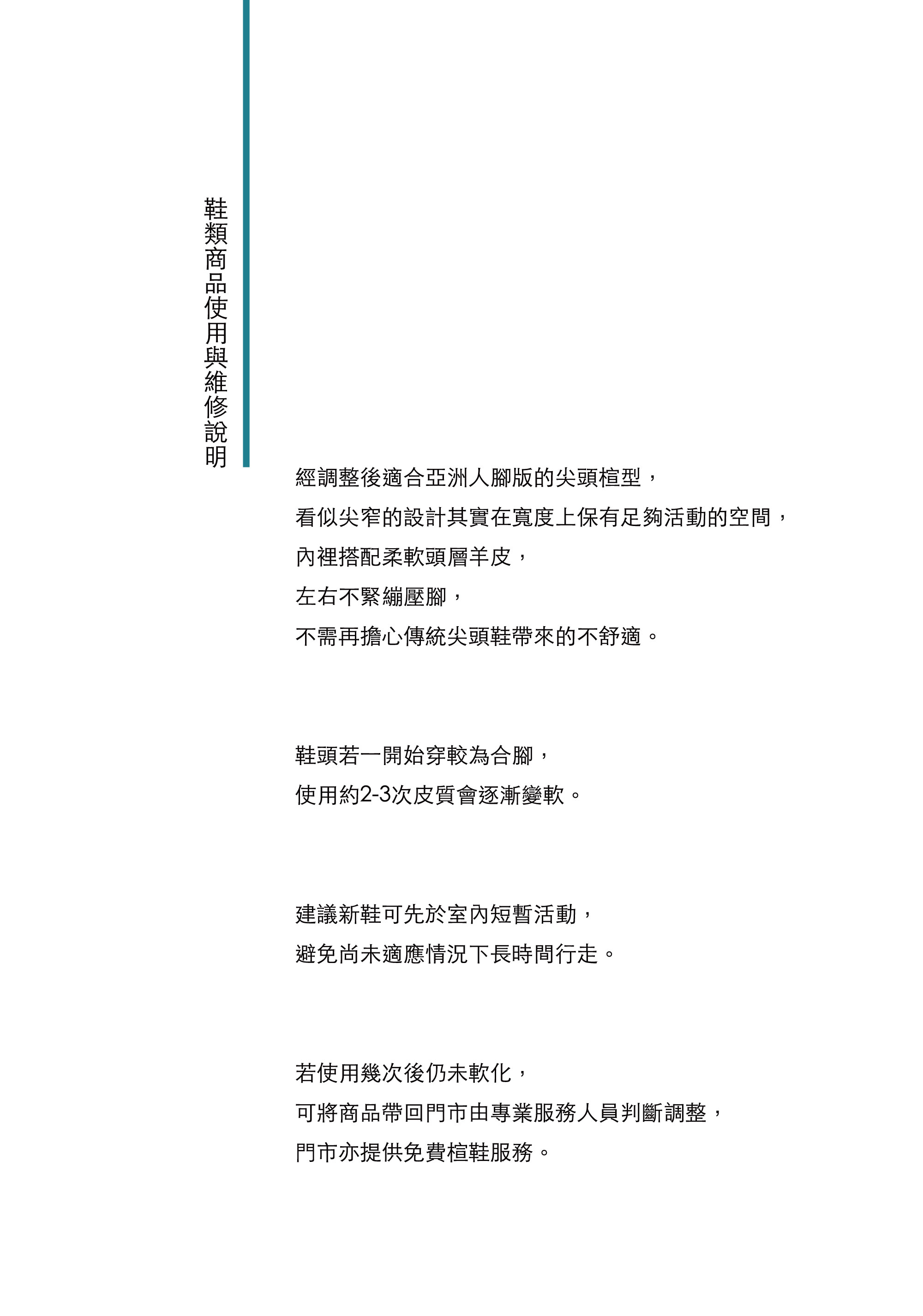 鞋類商品使用與維修說明

經調整後適合亞洲人腳版的尖頭楦型，
看似尖窄的設計其實在寬度上保有足夠活動的空間，
內裡搭配柔軟頭層羊皮，
左右不緊繃壓腳，
不需再擔心傳統尖頭鞋帶來的不舒適。

鞋頭若一開始穿較為合腳，
使用約2-3次皮質會逐漸變軟。

建議新鞋可先於室內短暫活動，
避免尚未適應情況下長時間行走。

若使用幾次後仍未軟化，
可將商品帶回門市由專業服務人員判斷調整，
門市亦提供免費楦鞋服務。